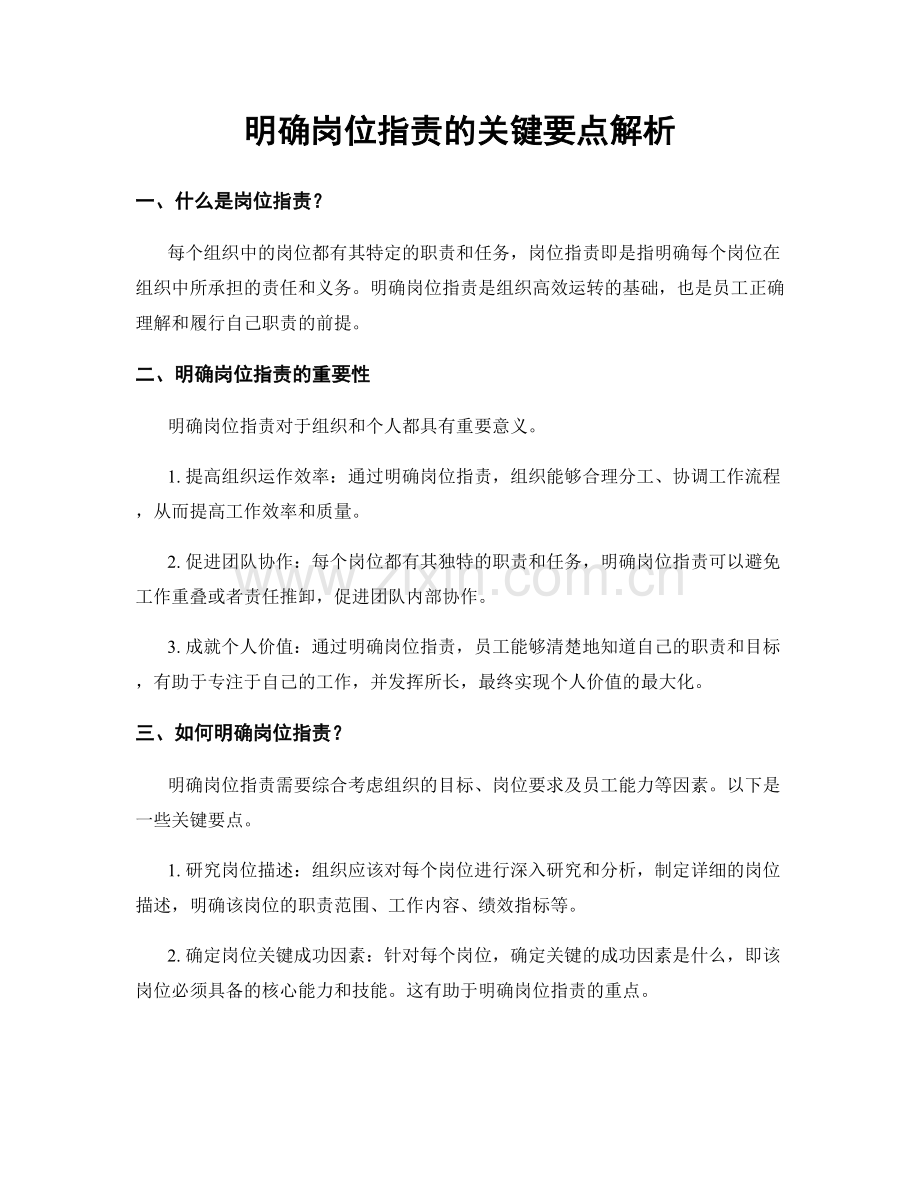 明确岗位指责的关键要点解析

一、什么是岗位指责？

每个组织中的岗位都有其特定的职责和任务，岗位指责即是指明确每个岗位在组织中所承担的责任和义务。明确岗位指责是组织高效运转的基础，也是员工正确理解和履行自己职责的前提。

二、明确岗位指责的重要性

明确岗位指责对于组织和个人都具有重要意义。

1.提高组织运作效率：通过明确岗位指责，组织能够合理分工、协调工作流程，从而提高工作效率和质量。

2.促进团队协作：每个岗位都有其独特的职责和任务，明确岗位指责可以避免工作重叠或者责任推卸，促进团队内部协作。

3.成就个人价值：通过明确岗位指责，员工能够清楚地知道自己的职责和目标，有助于专注于自己的工作，并发挥所长，最终实现个人价值的最大化。

三、如何明确岗位指责？

明确岗位指责需要综合考虑组织的目标、岗位要求及员工能力等因素。以下是一些关键要点。

1.研究岗位描述：组织应该对每个岗位进行深入研究和分析，制定详细的岗位描述，明确该岗位的职责范围、工作内容、绩效指标等。

2.确定岗位关键成功因素：针对每个岗位，确定关键的成功因素是什么，即该岗位必须具备的核心能力和技能。这有助于明确岗位指责的重点。

www.zixin.com.cn